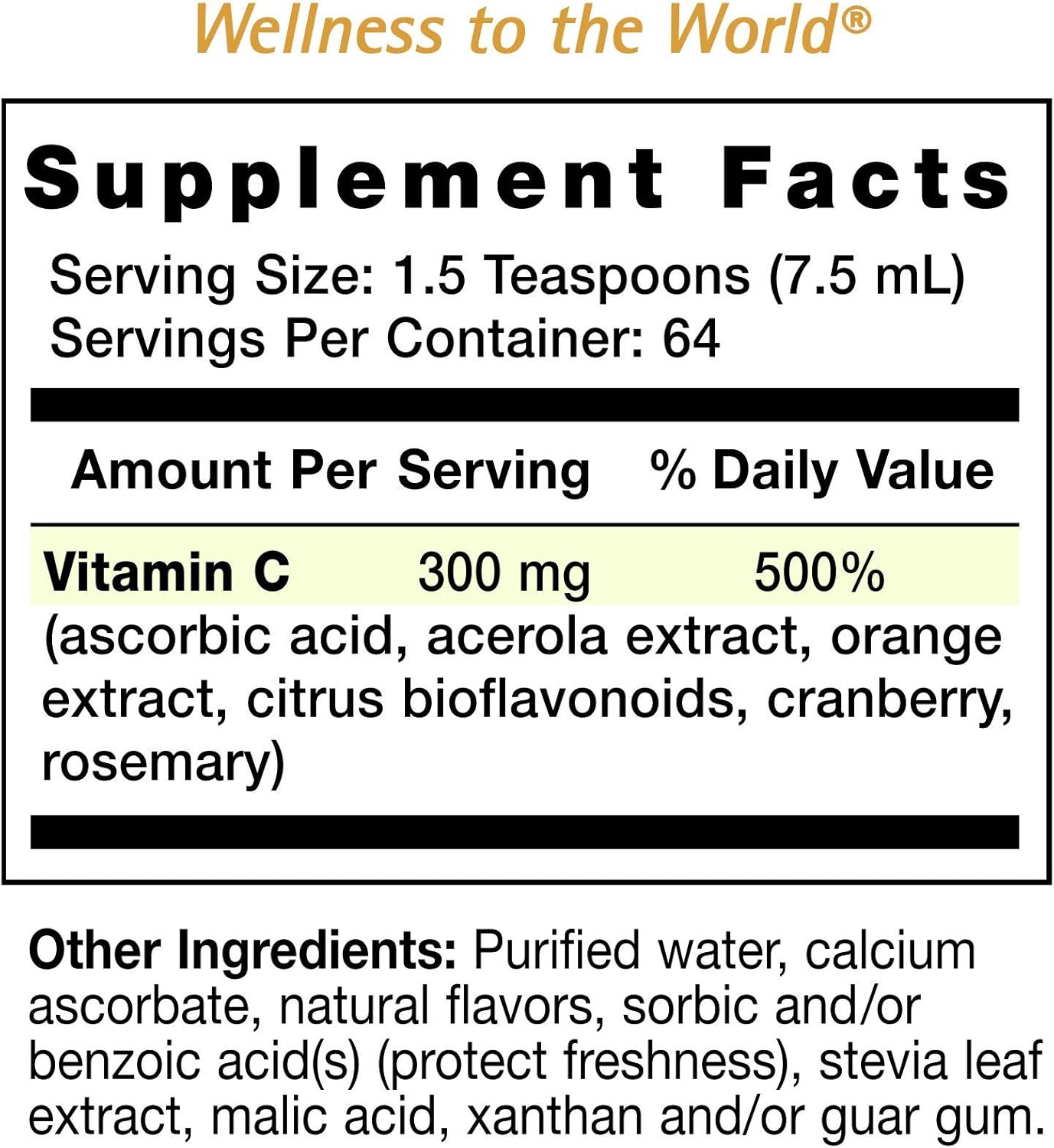 Wellness to the World®

Supplement Facts

Serving Size: 1.5 Teaspoons (7.5 mL)
Servings Per Container: 64

| Amount Per Serving | | % Daily Value |
|---|---|---|
| Vitamin C | 300 mg | 500% |

(ascorbic acid, acerola extract, orange extract, citrus bioflavonoids, cranberry, rosemary)

Other Ingredients: Purified water, calcium ascorbate, natural flavors, sorbic and/or benzoic acid(s) (protect freshness), stevia leaf extract, malic acid, xanthan and/or guar gum.